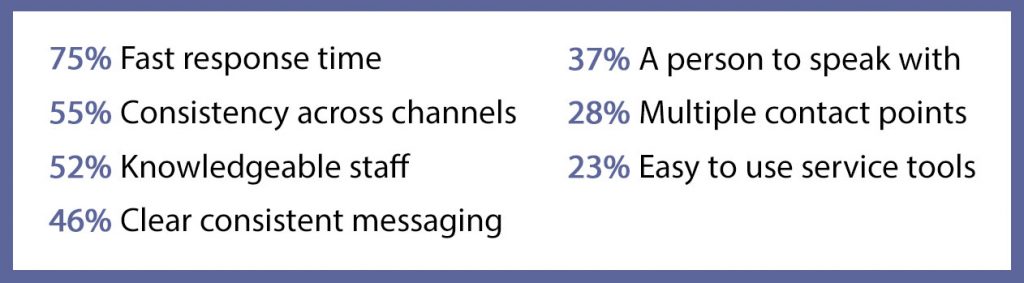 75% Fast response time
55% Consistency across channels
52% Knowledgeable staff
46% Clear consistent messaging

37% A person to speak with
28% Multiple contact points
23% Easy to use service tools